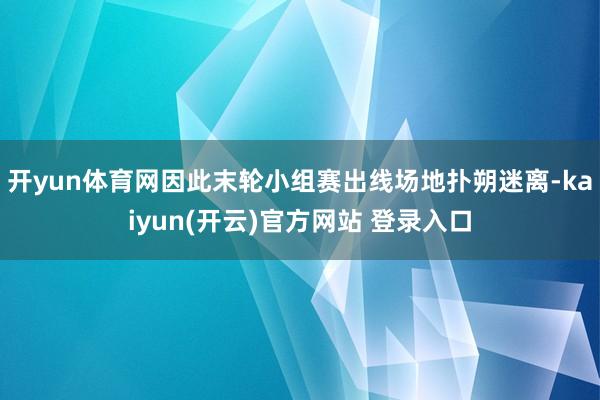 开yun体育网因此末轮小组赛出线场地扑朔迷离-kaiyun(开云)官方网站 登录入口